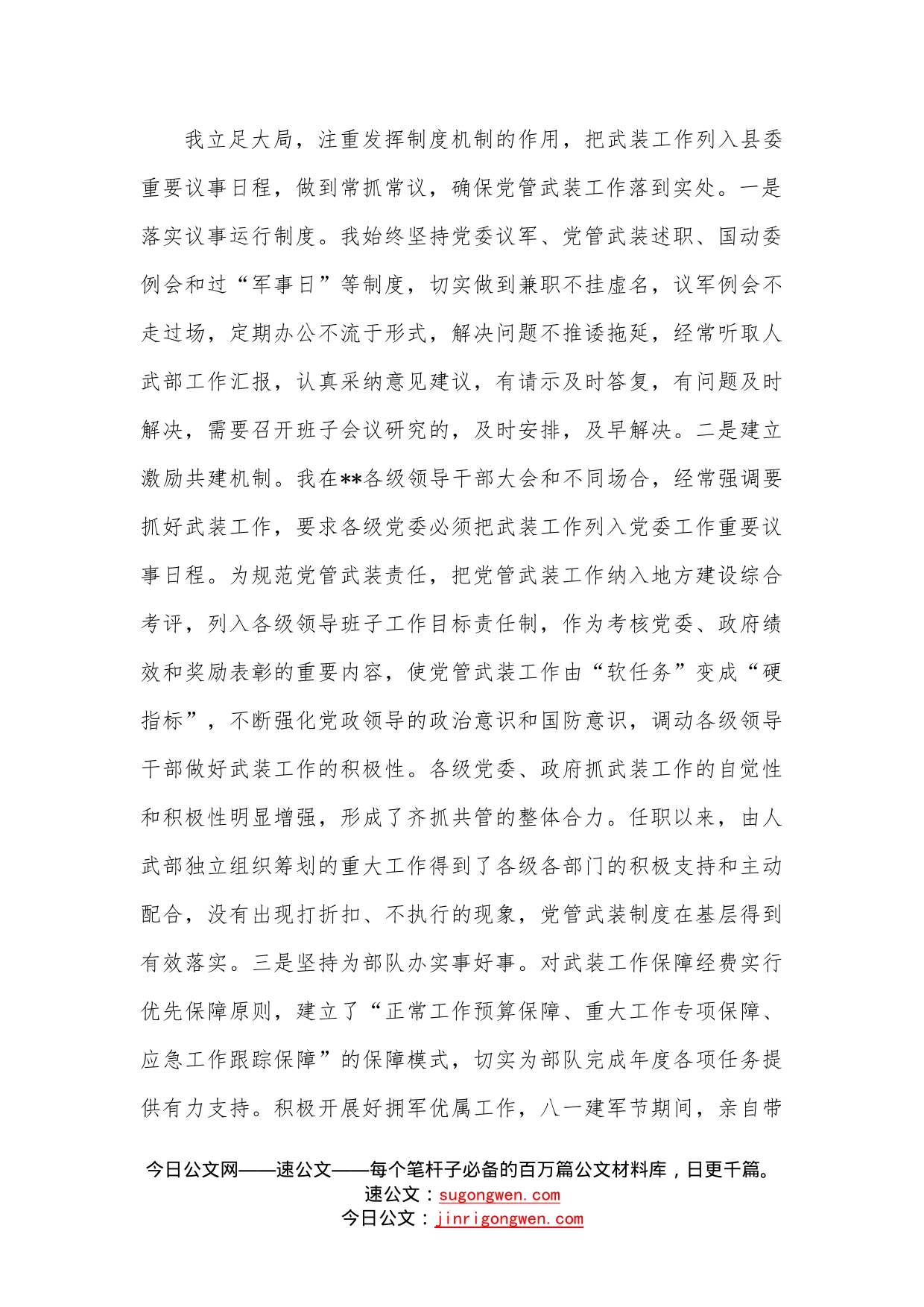 我立足大局，注重发挥制度机制的作用，把武装工作列入县委重要议事日程，做到常抓常议，确保党管武装工作落到实处。一是落实议事运行制度。我始终坚持党委议军、党管武装述职、国动委例会和过“军事日”等制度，切实做到兼职不挂虚名，议军例会不走过场，定期办公不流于形式，解决问题不推诿拖延，经常听取人武部工作汇报，认真采纳意见建议，有请示及时答复，有问题及时解决，需要召开班子会议研究的，及时安排，及早解决。二是建立激励共建机制。我在**各级领导干部大会和不同场合，经常强调要抓好武装工作，要求各级党委必须把武装工作列入党委工作重要议事日程。为规范党管武装责任，把党管武装工作纳入地方建设综合考评，列入各级领导班子工作目标责任制，作为考核党委、政府绩效和奖励表彰的重要内容，使党管武装工作由“软任务”变成“硬指标”，不断强化党政领导的政治意识和国防意识，调动各级领导干部做好武装工作的积极性。各级党委、政府抓武装工作的自觉性和积极性明显增强，形成了齐抓共管的整体合力。任职以来，由人武部独立组织筹划的重大工作得到了各级各部门的积极支持和主动配合，没有出现打折扣、不执行的现象，党管武装制度在基层得到有效落实。三是坚持为部队办实事好事。对武装工作保障经费实行优先保障原则，建立了“正常工作预算保障、重大工作专项保障、应急工作跟踪保障”的保障模式，切实为部队完成年度各项任务提供有力支持。积极开展好拥军优属工作，八一建军节期间，亲自带

今日公文网——速公文——每个笔杆子必备的百万篇公文材料库，日更千篇。
速公文：sugongwen.com
今日公文：jinrigongwen.com